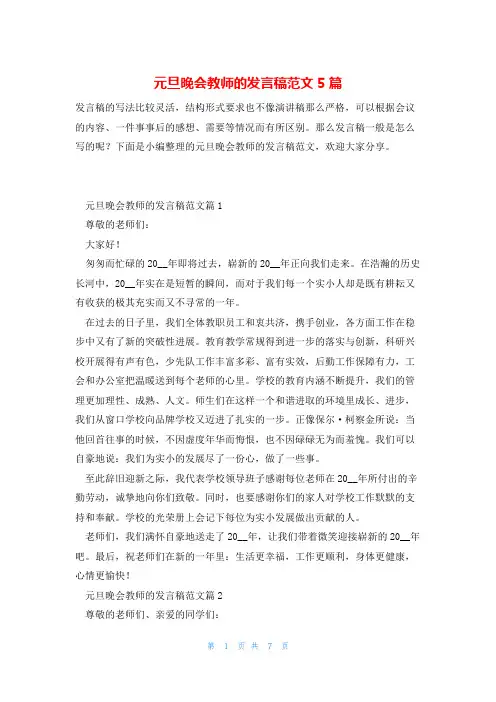 元旦晚会教师的发言稿范文 5 篇

发言稿的写法比较灵活，结构形式要求也不像演讲稿那么严格，可以根据会议的内容、一件事事后的感想、需要等情况而有所区别。那么发言稿一般是怎么写的呢？下面是小编整理的元旦晚会教师的发言稿范文，欢迎大家分享。

元旦晚会教师的发言稿范文篇 1

尊敬的老师们：

大家好！

匆匆而忙碌的 20__年即将过去，崭新的 20__年正向我们走来。在浩瀚的历史长河中，20__年实在是短暂的瞬间，而对于我们每一个实小人却是既有耕耘又有收获的极其充实而又不寻常的一年。

在过去的日子里，我们全体教职员工和衷共济，携手创业，各方面工作在稳步中又有了新的突破性进展。教育教学常规得到进一步的落实与创新，科研兴校开展得有声有色，少先队工作丰富多彩、富有实效，后勤工作保障有力，工会和办公室把温暖送到每个老师的心里。学校的教育内涵不断提升，我们的管理更加理性、成熟、人文。师生们在这样一个和谐进取的环境里成长、进步，我们从窗口学校向品牌学校又迈进了扎实的一步。正像保尔·柯察金所说：当他回首往事的时候，不因虚度年华而悔恨，也不因碌碌无为而羞愧。我们可以自豪地说：我们为实小的发展尽了一份心，做了一些事。

至此辞旧迎新之际，我代表学校领导班子感谢每位老师在 20__年所付出的辛勤劳动，诚挚地向你们致敬。同时，也要感谢你们的家人对学校工作默默的支持和奉献。学校的光荣册上会记下每位为实小发展做出贡献的人。

老师们，我们满怀自豪地送走了 20__年，让我们带着微笑迎接崭新的 20__年吧。最后，祝老师们在新的一年里：生活更幸福，工作更顺利，身体更健康，心情更愉快！

元旦晚会教师的发言稿范文篇 2

尊敬的老师们、亲爱的同学们：

第 1 页 共 7 页